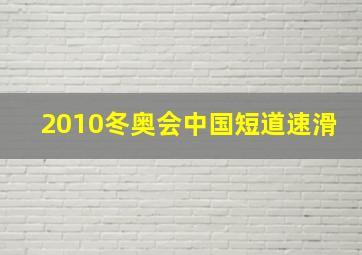 2010冬奥会中国短道速滑